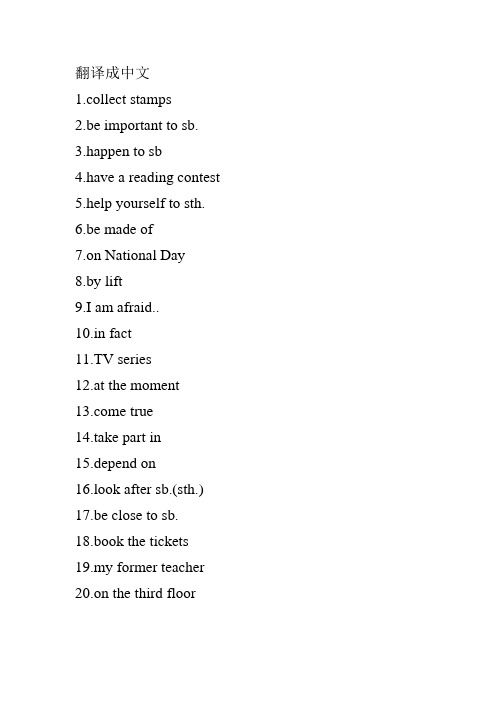 翻译成中文

1.collect stamps

2.be important to sb.

3.happen to sb

4.have a reading contest

5.help yourself to sth.

6.be made of

7.on National Day

8.by lift

9.I am afraid..

10.in fact

11.TV series

12.at the moment

13.come true

14.take part in

15.depend on

16.look after sb.(sth.)

17.be close to sb.

18.book the tickets

19.my former teacher

20.on the third floor